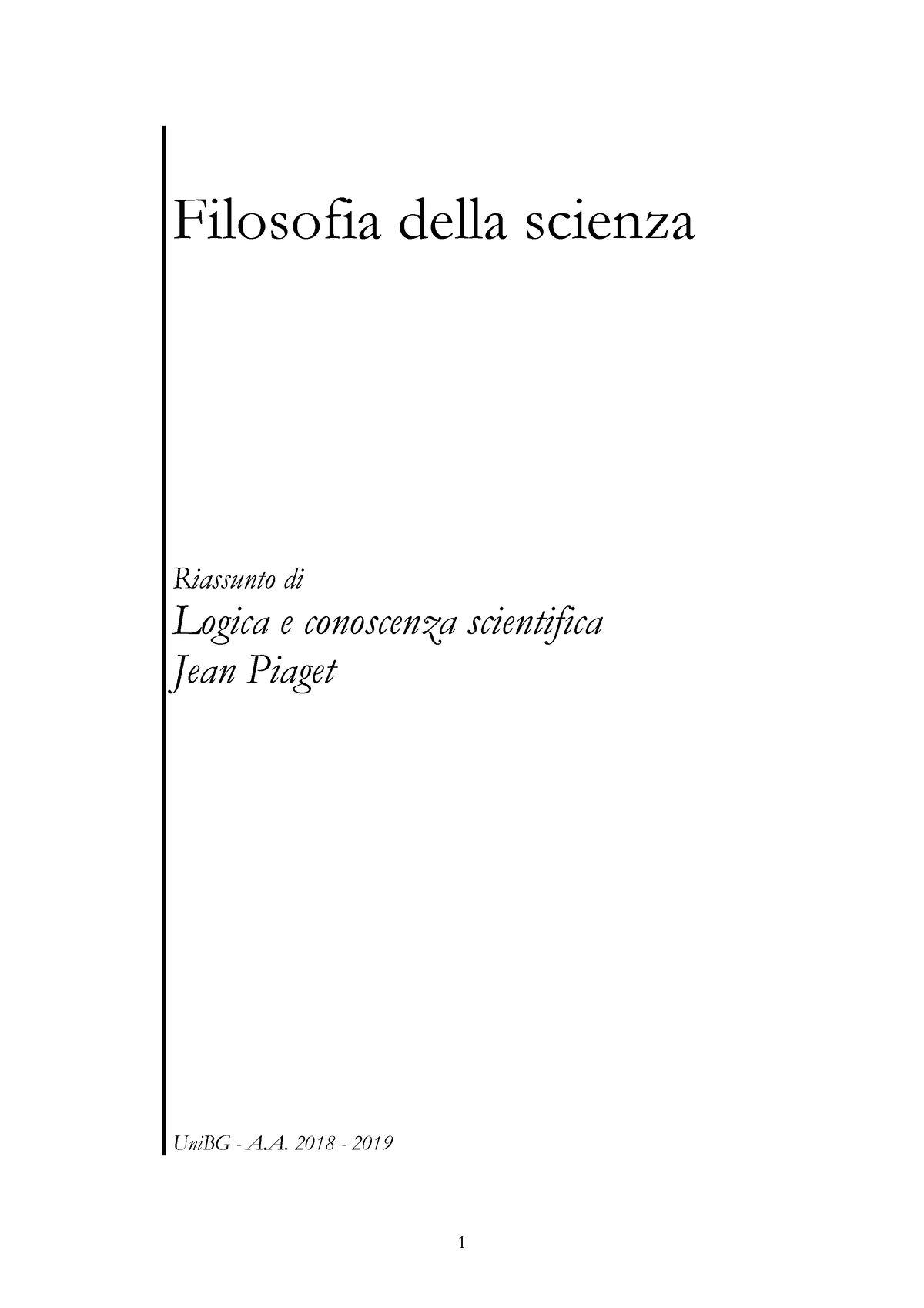 Filosofia della scienza

Riassunto di

Logica e conoscenza scientifica
Jean Piaget

UniBG - A.A. 2018 - 2019

1